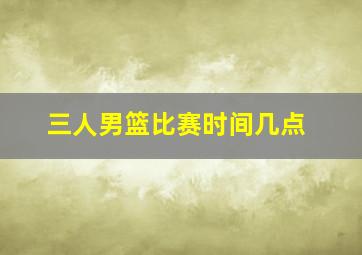 三人男篮比赛时间几点